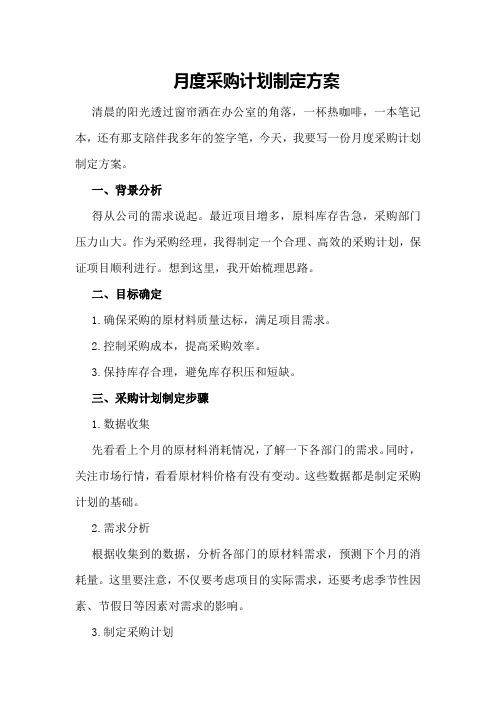 月度采购计划制定方案

清晨的阳光透过窗帘洒在办公室的角落，一杯热咖啡，一本笔记本，还有那支陪伴我多年的签字笔，今天，我要写一份月度采购计划制定方案。

一、背景分析

得从公司的需求说起。最近项目增多，原料库存告急，采购部门压力山大。作为采购经理，我得制定一个合理、高效的采购计划，保证项目顺利进行。想到这里，我开始梳理思路。

二、目标确定

1.确保采购的原材料质量达标，满足项目需求。

2.控制采购成本，提高采购效率。

3.保持库存合理，避免库存积压和短缺。

三、采购计划制定步骤

1.数据收集

先看看上个月的原材料消耗情况，了解一下各部门的需求。同时，关注市场行情，看看原材料价格有没有变动。这些数据都是制定采购计划的基础。

2.需求分析

根据收集到的数据，分析各部门的原材料需求，预测下个月的消耗量。这里要注意，不仅要考虑项目的实际需求，还要考虑季节性因素、节假日等因素对需求的影响。

3.制定采购计划